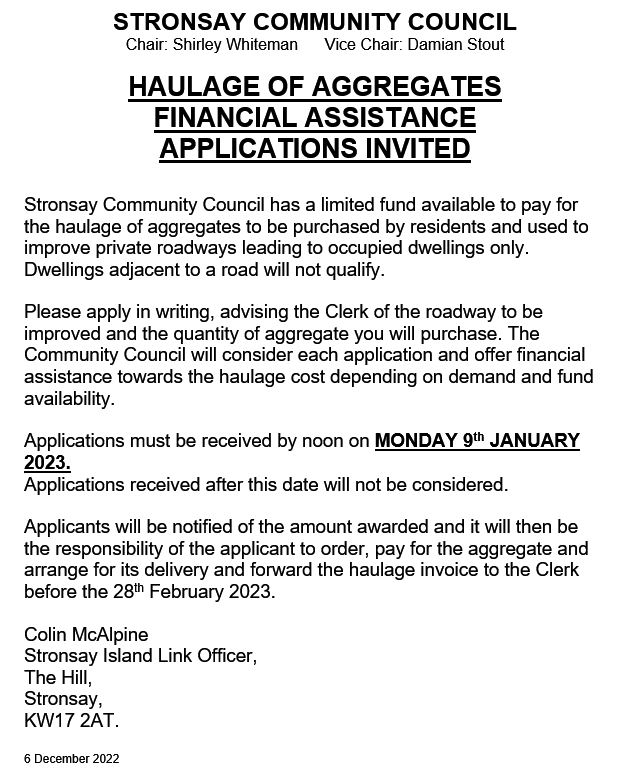 STRONSAY COMMUNITY COUNCIL
Chair: Shirley Whiteman Vice Chair: Damian Stout

HAULAGE OF AGGREGATES
FINANCIAL ASSISTANCE
APPLICATIONS INVITED

Stronsay Community Council has a limited fund available to pay for the haulage of aggregates to be purchased by residents and used to improve private roadways leading to occupied dwellings only. Dwellings adjacent to a road will not qualify.

Please apply in writing, advising the Clerk of the roadway to be improved and the quantity of aggregate you will purchase. The Community Council will consider each application and offer financial assistance towards the haulage cost depending on demand and fund availability.

Applications must be received by noon on MONDAY 9th JANUARY 2023.
Applications received after this date will not be considered.

Applicants will be notified of the amount awarded and it will then be the responsibility of the applicant to order, pay for the aggregate and arrange for its delivery and forward the haulage invoice to the Clerk before the 28th February 2023.

Colin McAlpine
Stronsay Island Link Officer,
The Hill,
Stronsay,
KW17 2AT.

6 December 2022